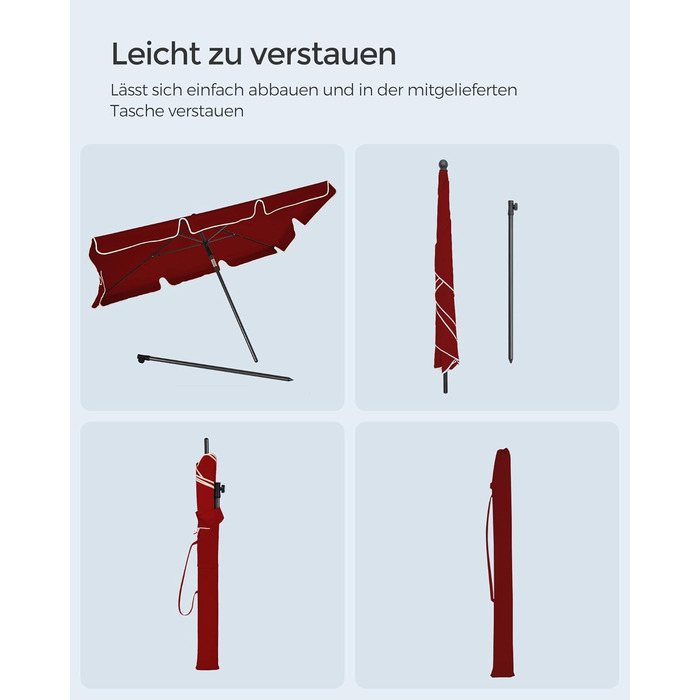 Leicht zu verstauen

Lässt sich einfach abbauen und in der mitgelieferten Tasche verstauen